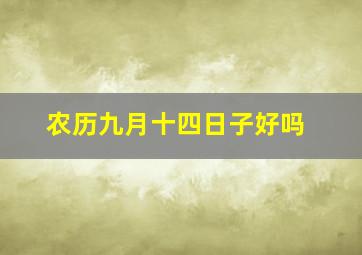 农历九月十四日子好吗